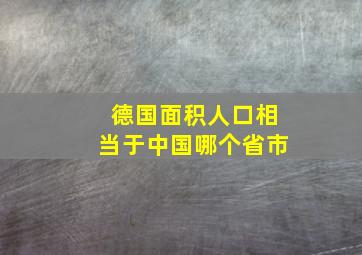 德国面积人口相当于中国哪个省市